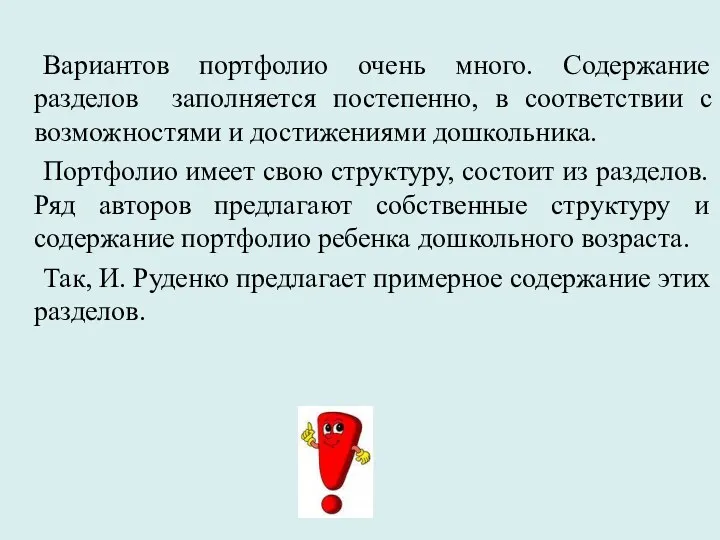 Вариантов портфолио очень много. Содержание разделов заполняется постепенно, в соответствии с возможностями и достижениями дошкольника.

Портфолио имеет свою структуру, состоит из разделов. Ряд авторов предлагают собственные структуру и содержание портфолио ребенка дошкольного возраста.

Так, И. Руденко предлагает примерное содержание этих разделов.